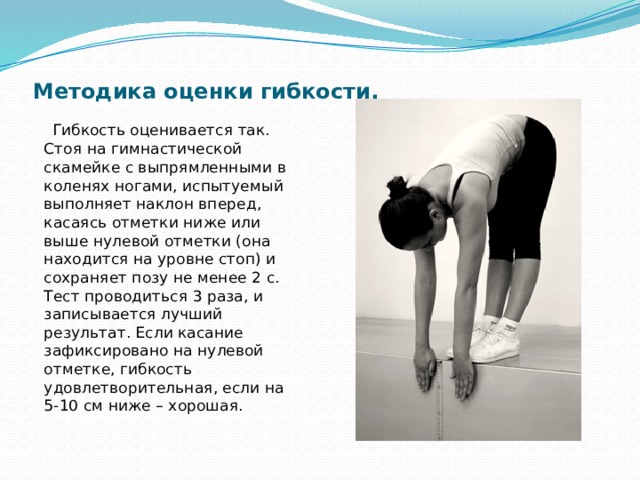 Методика оценки гибкости.

Гибкость оценивается так. Стоя на гимнастической скамейке с выпрямленными в коленях ногами, испытуемый выполняет наклон вперед, касаясь отметки ниже или выше нулевой отметки (она находится на уровне стоп) и сохраняет позу не менее 2 с. Тест проводиться 3 раза, и записывается лучший результат. Если касание зафиксировано на нулевой отметке, гибкость удовлетворительная, если на 5-10 см ниже – хорошая.